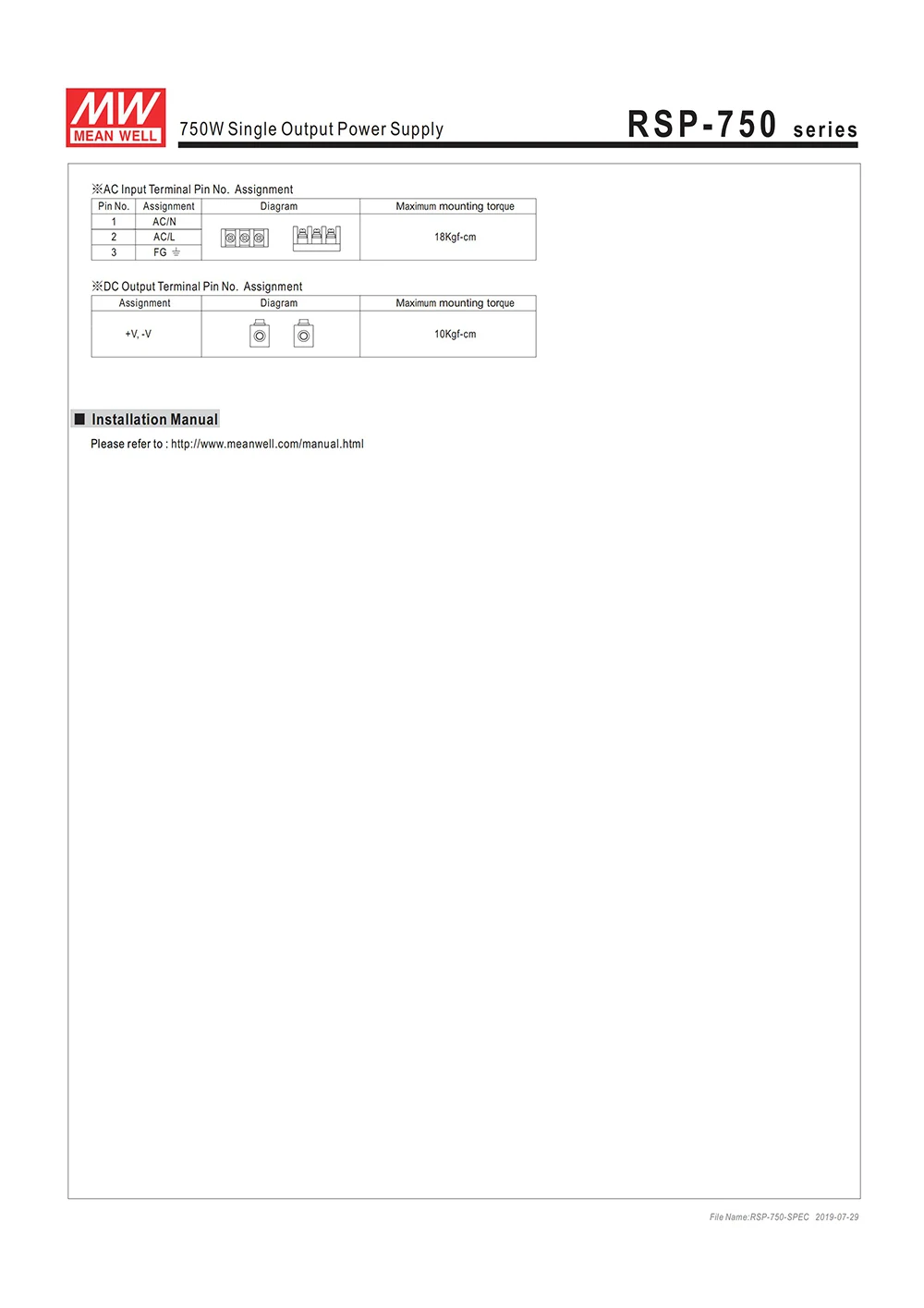 MW
MEAN WELL

750W Single Output Power Supply

RSP-750 series

※AC Input Terminal Pin No. Assignment

| Pin No. | Assignment | Diagram | Maximum mounting torque |
|---|---|---|---|
| 1 | AC/N | | 18Kgf-cm |
| 2 | AC/L | | |
| 3 | FG ⏚ | | |

※DC Output Terminal Pin No. Assignment

| Assignment | Diagram | Maximum mounting torque |
|---|---|---|
| +V, -V | | 10Kgf-cm |

■ Installation Manual

Please refer to : http://www.meanwell.com/manual.html

File Name:RSP-750-SPEC 2019-07-29